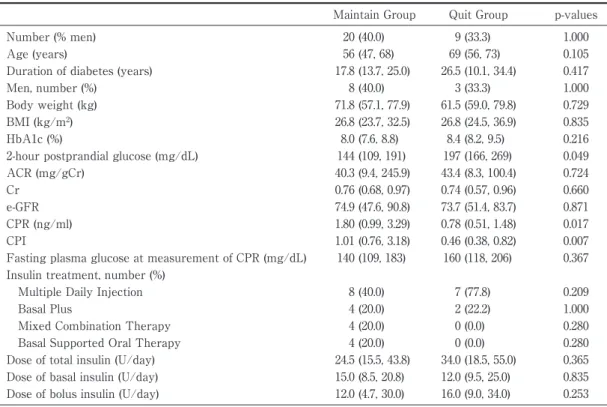 |  | Maintain Group | Quit Group | p-values |
|---|---|---|---|
| Number (% men) | 20 (40.0) | 9 (33.3) | 1.000 |
| Age (years) | 56 (47, 68) | 69 (56, 73) | 0.105 |
| Duration of diabetes (years) | 17.8 (13.7, 25.0) | 26.5 (10.1, 34.4) | 0.417 |
| Men, number (%) | 8 (40.0) | 3 (33.3) | 1.000 |
| Body weight (kg) | 71.8 (57.1, 77.9) | 61.5 (59.0, 79.8) | 0.729 |
| BMI (kg/m$^2$) | 26.8 (23.7, 32.5) | 26.8 (24.5, 36.9) | 0.835 |
| HbA1c (%) | 8.0 (7.6, 8.8) | 8.4 (8.2, 9.5) | 0.216 |
| 2-hour postprandial glucose (mg/dL) | 144 (109, 191) | 197 (166, 269) | 0.049 |
| ACR (mg/gCr) | 40.3 (9.4, 245.9) | 43.4 (8.3, 100.4) | 0.724 |
| Cr | 0.76 (0.68, 0.97) | 0.74 (0.57, 0.96) | 0.660 |
| e-GFR | 74.9 (47.6, 90.8) | 73.7 (51.4, 83.7) | 0.871 |
| CPR (ng/ml) | 1.80 (0.99, 3.29) | 0.78 (0.51, 1.48) | 0.017 |
| CPI | 1.01 (0.76, 3.18) | 0.46 (0.38, 0.82) | 0.007 |
| Fasting plasma glucose at measurement of CPR (mg/dL) | 140 (109, 183) | 160 (118, 206) | 0.367 |
| Insulin treatment, number (%) |  |  |  |
| Multiple Daily Injection | 8 (40.0) | 7 (77.8) | 0.209 |
| Basal Plus | 4 (20.0) | 2 (22.2) | 1.000 |
| Mixed Combination Therapy | 4 (20.0) | 0 (0.0) | 0.280 |
| Basal Supported Oral Therapy | 4 (20.0) | 0 (0.0) | 0.280 |
| Dose of total insulin (U/day) | 24.5 (15.5, 43.8) | 34.0 (18.5, 55.0) | 0.365 |
| Dose of basal insulin (U/day) | 15.0 (8.5, 20.8) | 12.0 (9.5, 25.0) | 0.835 |
| Dose of bolus insulin (U/day) | 12.0 (4.7, 30.0) | 16.0 (9.0, 34.0) | 0.253 |